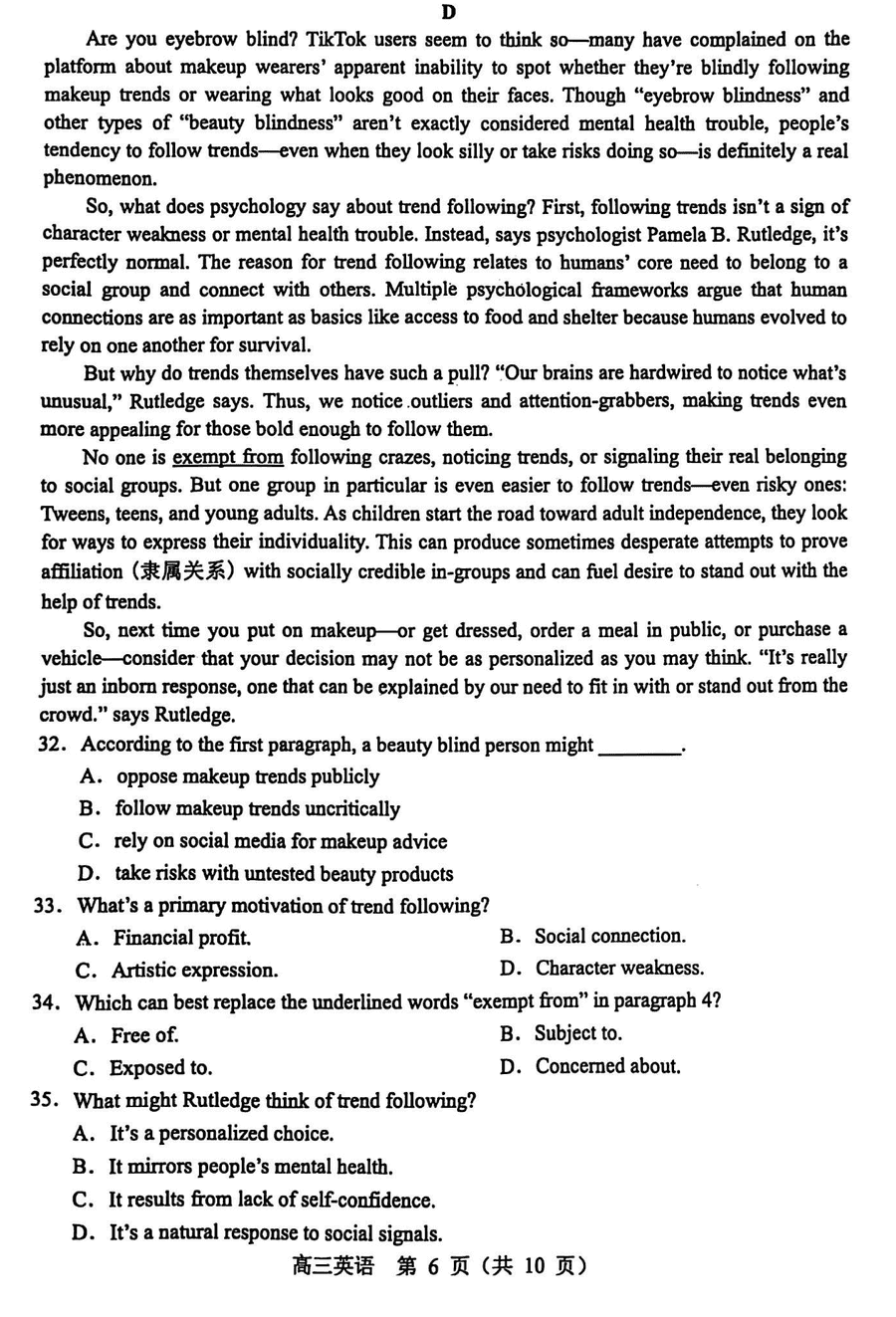 D

Are you eyebrow blind? TikTok users seem to think so—many have complained on the platform about makeup wearers' apparent inability to spot whether they're blindly following makeup trends or wearing what looks good on their faces. Though "eyebrow blindness" and other types of "beauty blindness" aren't exactly considered mental health trouble, people's tendency to follow trends—even when they look silly or take risks doing so—is definitely a real phenomenon.

So, what does psychology say about trend following? First, following trends isn't a sign of character weakness or mental health trouble. Instead, says psychologist Pamela B. Rutledge, it's perfectly normal. The reason for trend following relates to humans' core need to belong to a social group and connect with others. Multiple psychological frameworks argue that human connections are as important as basics like access to food and shelter because humans evolved to rely on one another for survival.

But why do trends themselves have such a pull? "Our brains are hardwired to notice what's unusual," Rutledge says. Thus, we notice outliers and attention-grabbers, making trends even more appealing for those bold enough to follow them.

No one is exempt from following crazes, noticing trends, or signaling their real belonging to social groups. But one group in particular is even easier to follow trends—even risky ones: Tweens, teens, and young adults. As children start the road toward adult independence, they look for ways to express their individuality. This can produce sometimes desperate attempts to prove affiliation (隶属关系) with socially credible in-groups and can fuel desire to stand out with the help of trends.

So, next time you put on makeup—or get dressed, order a meal in public, or purchase a vehicle—consider that your decision may not be as personalized as you may think. "It's really just an inborn response, one that can be explained by our need to fit in with or stand out from the crowd." says Rutledge.

32. According to the first paragraph, a beauty blind person might ________.
A. oppose makeup trends publicly
B. follow makeup trends uncritically
C. rely on social media for makeup advice
D. take risks with untested beauty products

33. What's a primary motivation of trend following?
A. Financial profit.
B. Social connection.
C. Artistic expression.
D. Character weakness.

34. Which can best replace the underlined words "exempt from" in paragraph 4?
A. Free of.
B. Subject to.
C. Exposed to.
D. Concerned about.

35. What might Rutledge think of trend following?
A. It's a personalized choice.
B. It mirrors people's mental health.
C. It results from lack of self-confidence.
D. It's a natural response to social signals.

高三英语 第 6 页(共 10 页)